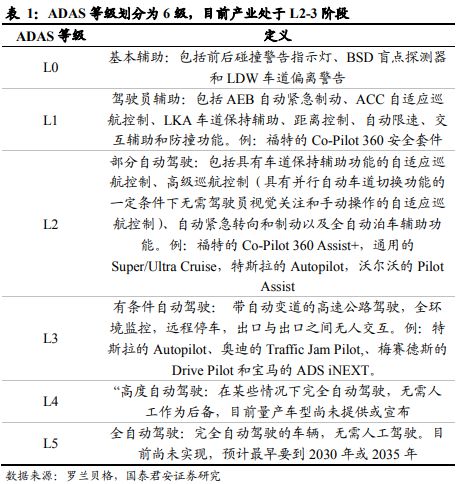 表 1：ADAS 等级划分为 6 级，目前产业处于 L2-3 阶段

| ADAS 等级 | 定义 |
|---|---|
| L0 | 基本辅助：包括前后碰撞警告指示灯、BSD 盲点探测器和 LDW 车道偏离警告 |
| L1 | 驾驶员辅助：包括 AEB 自动紧急制动、ACC 自适应巡航控制、LKA 车道保持辅助、距离控制、自动限速、交互辅助和防撞功能。例：福特的 Co-Pilot 360 安全套件 |
| L2 | 部分自动驾驶：包括具有车道保持辅助功能的自适应巡航控制、高级巡航控制（具有并行自动车道切换功能的一定条件下无需驾驶员视觉关注和手动操作的自适应巡航控制）、自动紧急转向和制动以及全自动泊车辅助功能。例：福特的 Co-Pilot 360 Assist+，通用的 Super/Ultra Cruise，特斯拉的 Autopilot，沃尔沃的 Pilot Assist |
| L3 | 有条件自动驾驶： 带自动变道的高速公路驾驶，全环境监控，远程停车，出口与出口之间无人交互。例：特斯拉的 Autopilot、奥迪的 Traffic Jam Pilot、梅赛德斯的 Drive Pilot 和宝马的 ADS iNEXT。 |
| L4 | “高度自动驾驶：在某些情况下完全自动驾驶，无需人工作为后备，目前量产车型尚未提供或宣布 |
| L5 | 全自动驾驶：完全自动驾驶的车辆，无需人工驾驶。目前尚未实现，预计最早要到 2030 年或 2035 年 |

数据来源：罗兰贝格，国泰君安证券研究